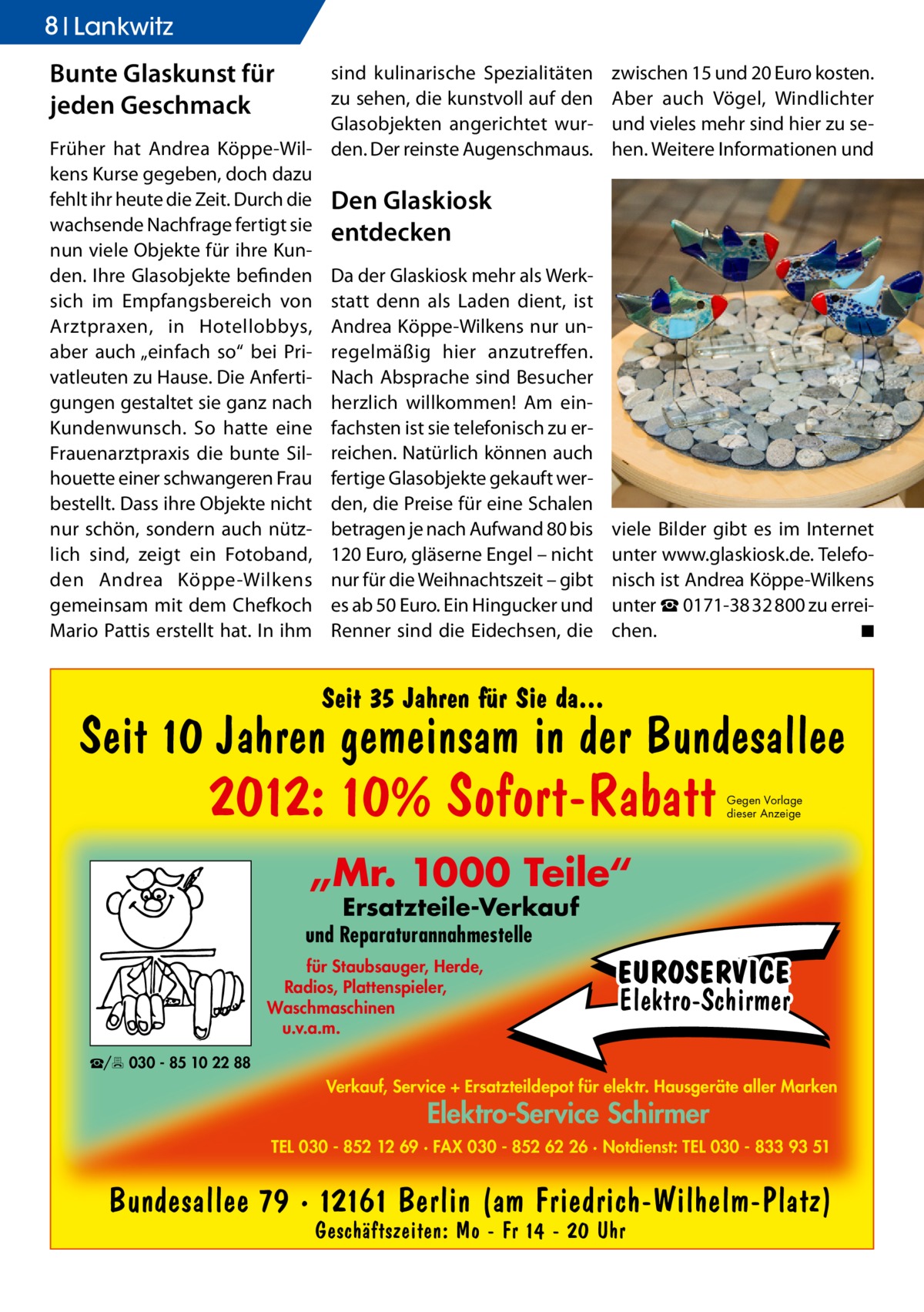 8 | Lankwitz

Bunte Glaskunst für jeden Geschmack

Früher hat Andrea Köppe-Wilkens Kurse gegeben, doch dazu fehlt ihr heute die Zeit. Durch die wachsende Nachfrage fertigt sie nun viele Objekte für ihre Kunden. Ihre Glasobjekte befinden sich im Empfangsbereich von Arztpraxen, in Hotellobbys, aber auch „einfach so“ bei Privatleuten zu Hause. Die Anfertigungen gestaltet sie ganz nach Kundenwunsch. So hatte eine Frauenarztpraxis die bunte Silhouette einer schwangeren Frau bestellt. Dass ihre Objekte nicht nur schön, sondern auch nützlich sind, zeigt ein Fotoband, den Andrea Köppe-Wilkens gemeinsam mit dem Chefkoch Mario Pattis erstellt hat. In ihm sind kulinarische Spezialitäten zu sehen, die kunstvoll auf den Glasobjekten angerichtet wurden. Der reinste Augenschmaus.

Den Glaskiosk entdecken

Da der Glaskiosk mehr als Werkstatt denn als Laden dient, ist Andrea Köppe-Wilkens nur unregelmäßig hier anzutreffen. Nach Absprache sind Besucher herzlich willkommen! Am einfachsten ist sie telefonisch zu erreichen. Natürlich können auch fertige Glasobjekte gekauft werden, die Preise für eine Schalen betragen je nach Aufwand 80 bis 120 Euro, gläserne Engel – nicht nur für die Weihnachtszeit – gibt es ab 50 Euro. Ein Hingucker und Renner sind die Eidechsen, die zwischen 15 und 20 Euro kosten. Aber auch Vögel, Windlichter und vieles mehr sind hier zu sehen. Weitere Informationen und viele Bilder gibt es im Internet unter www.glaskiosk.de. Telefonisch ist Andrea Köppe-Wilkens unter ☎ 0171-38 32 800 zu erreichen. ■

Seit 35 Jahren für Sie da...

Seit 10 Jahren gemeinsam in der Bundesallee

2012: 10% Sofort-Rabatt Gegen Vorlage dieser Anzeige

„Mr. 1000 Teile“

Ersatzteile-Verkauf

und Reparaturannahmestelle

für Staubsauger, Herde, Radios, Plattenspieler, Waschmaschinen u.v.a.m.

EUROSERVICE Elektro-Schirmer

☎/🖷 030 - 85 10 22 88

Verkauf, Service + Ersatzteildepot für elektr. Hausgeräte aller Marken

Elektro-Service Schirmer

TEL 030 - 852 12 69 · FAX 030 - 852 62 26 · Notdienst: TEL 030 - 833 93 51

Bundesallee 79 · 12161 Berlin (am Friedrich-Wilhelm-Platz)

Geschäftszeiten: Mo - Fr 14 - 20 Uhr